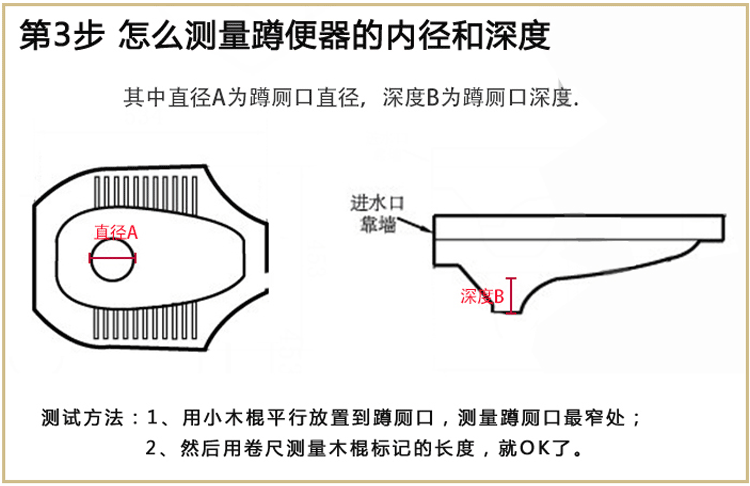 第3步 怎么测量蹲便器的内径和深度

其中直径A为蹲厕口直径，深度B为蹲厕口深度.

直径A

进水口
靠墙

深度B

测试方法：1、用小木棍平行放置到蹲厕口，测量蹲厕口最窄处；
2、然后用卷尺测量木棍标记的长度，就OK了。